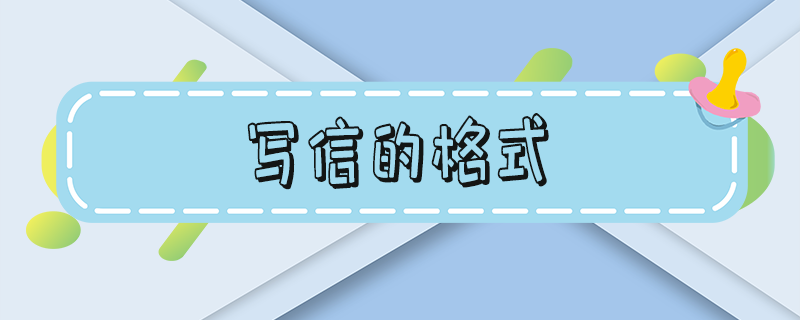 写信的格式